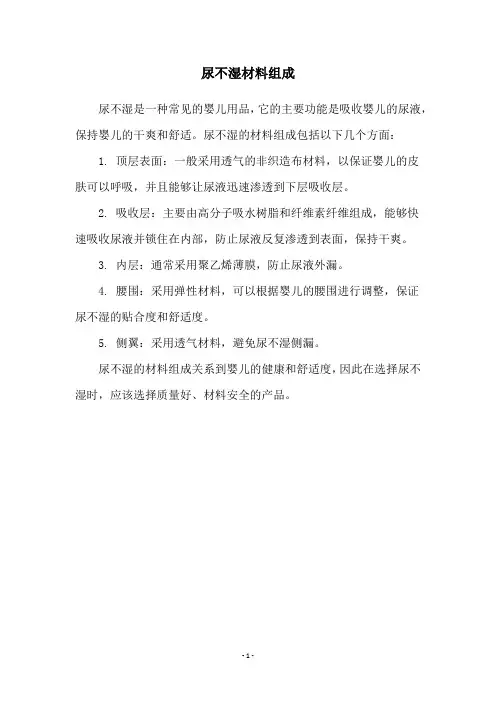 尿不湿材料组成

尿不湿是一种常见的婴儿用品，它的主要功能是吸收婴儿的尿液，保持婴儿的干爽和舒适。尿不湿的材料组成包括以下几个方面：

1. 顶层表面：一般采用透气的非织造布材料，以保证婴儿的皮肤可以呼吸，并且能够让尿液迅速渗透到下层吸收层。

2. 吸收层：主要由高分子吸水树脂和纤维素纤维组成，能够快速吸收尿液并锁住在内部，防止尿液反复渗透到表面，保持干爽。

3. 内层：通常采用聚乙烯薄膜，防止尿液外漏。

4. 腰围：采用弹性材料，可以根据婴儿的腰围进行调整，保证尿不湿的贴合度和舒适度。

5. 侧翼：采用透气材料，避免尿不湿侧漏。

尿不湿的材料组成关系到婴儿的健康和舒适度，因此在选择尿不湿时，应该选择质量好、材料安全的产品。

- 1 -